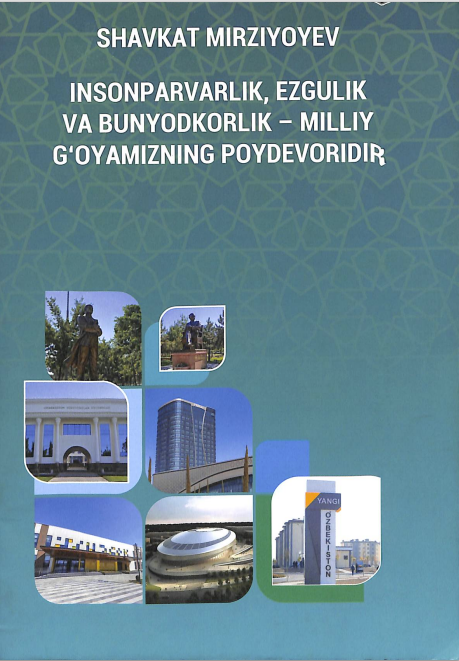 SHAVKAT MIRZIYOYEV

INSONPARVARLIK, EZGULIK VA BUNYODKORLIK – MILLIY G'OYAMIZNING POYDEVORIDIR

YANGI
O'ZBEKISTON